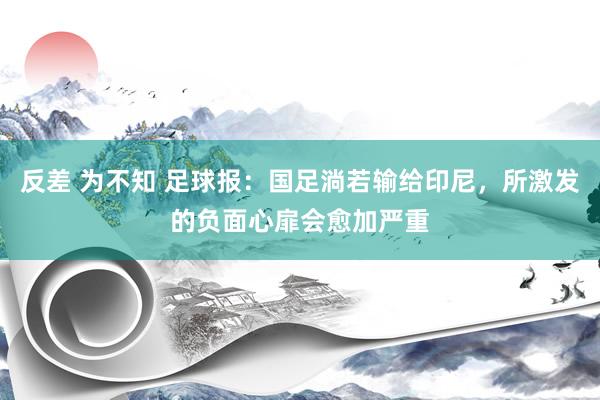 反差 为不知 足球报：国足淌若输给印尼，所激发的负面心扉会愈加严重